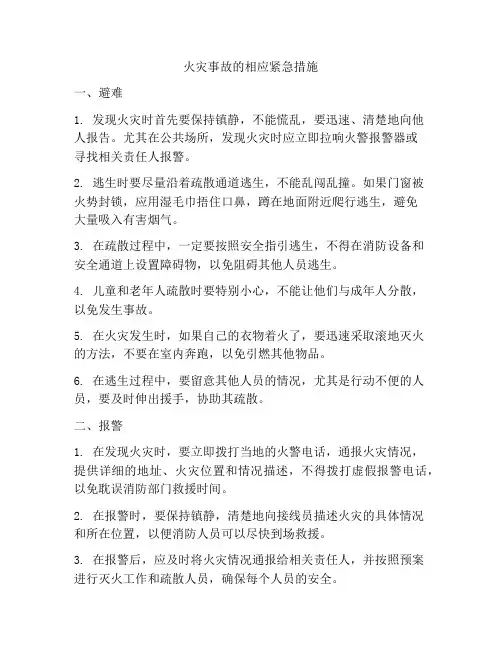 火灾事故的相应紧急措施

一、避难

1. 发现火灾时首先要保持镇静，不能慌乱，要迅速、清楚地向他人报告。尤其在公共场所，发现火灾时应立即拉响火警报警器或寻找相关责任人报警。

2. 逃生时要尽量沿着疏散通道逃生，不能乱闯乱撞。如果门窗被火势封锁，应用湿毛巾捂住口鼻，蹲在地面附近爬行逃生，避免大量吸入有害烟气。

3. 在疏散过程中，一定要按照安全指引逃生，不得在消防设备和安全通道上设置障碍物，以免阻碍其他人员逃生。

4. 儿童和老年人疏散时要特别小心，不能让他们与成年人分散，以免发生事故。

5. 在火灾发生时，如果自己的衣物着火了，要迅速采取滚地灭火的方法，不要在室内奔跑，以免引燃其他物品。

6. 在逃生过程中，要留意其他人员的情况，尤其是行动不便的人员，要及时伸出援手，协助其疏散。

二、报警

1. 在发现火灾时，要立即拨打当地的火警电话，通报火灾情况，提供详细的地址、火灾位置和情况描述，不得拨打虚假报警电话，以免耽误消防部门救援时间。

2. 在报警时，要保持镇静，清楚地向接线员描述火灾的具体情况和所在位置，以便消防人员可以尽快到场救援。

3. 在报警后，应及时将火灾情况通报给相关责任人，并按照预案进行灭火工作和疏散人员，确保每个人员的安全。